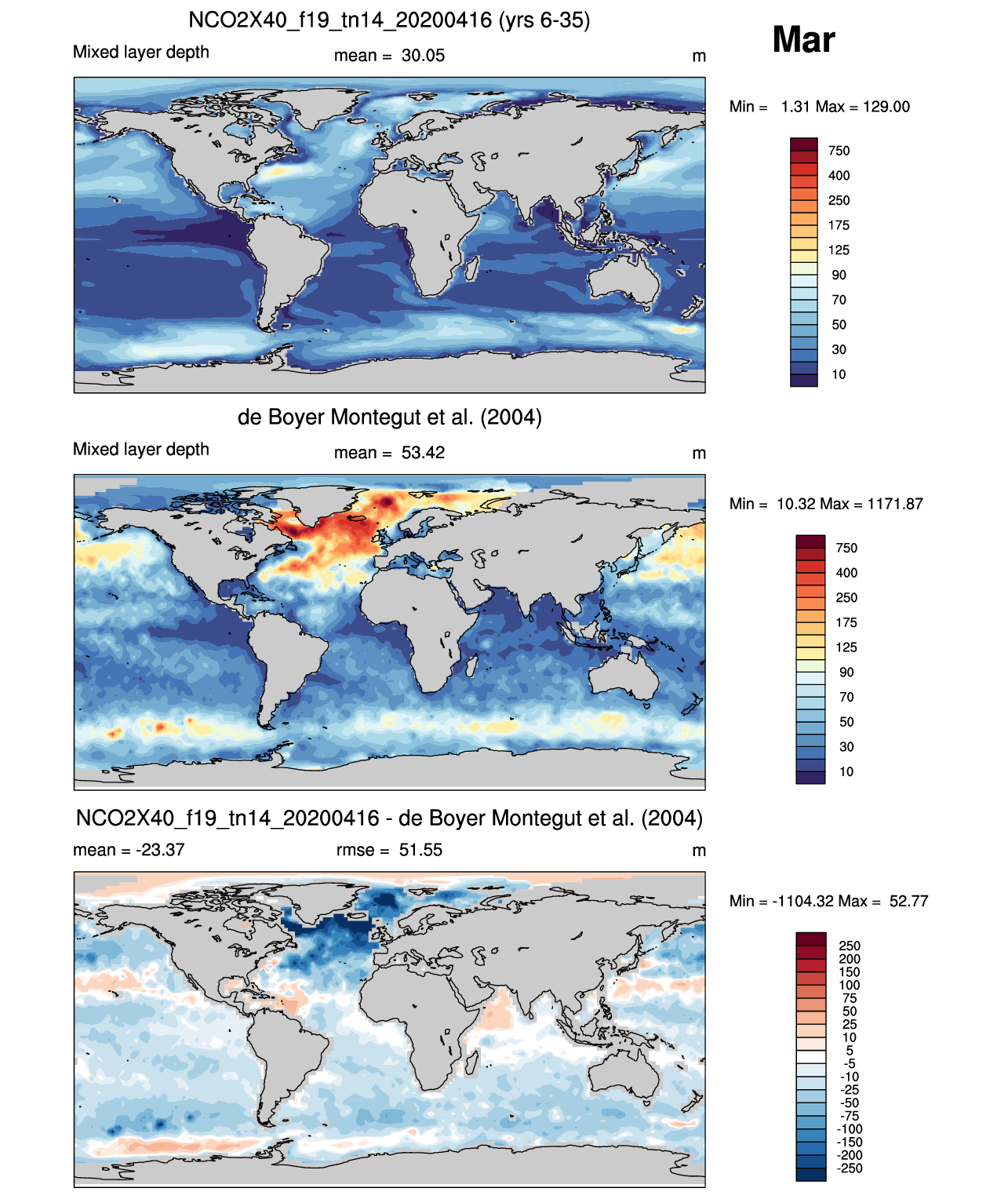 NCO2X40_f19_tn14_20200416 (yrs 6-35)

Mar

Mixed layer depth mean = 30.05 m

Min = 1.31 Max = 129.00

750
400
250
175
125
90
70
50
30
10

de Boyer Montegut et al. (2004)

Mixed layer depth mean = 53.42 m

Min = 10.32 Max = 1171.87

750
400
250
175
125
90
70
50
30
10

NCO2X40_f19_tn14_20200416 - de Boyer Montegut et al. (2004)

mean = -23.37 rmse = 51.55 m

Min = -1104.32 Max = 52.77

250
200
150
100
75
50
25
10
5
-5
-10
-25
-50
-75
-100
-150
-200
-250